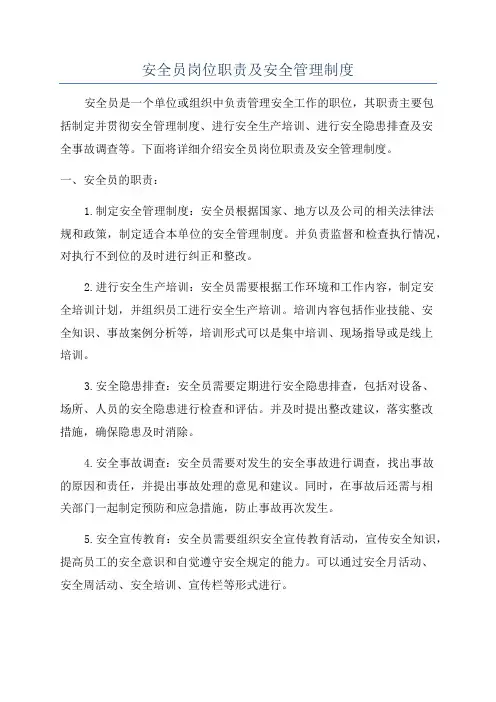 安全员岗位职责及安全管理制度

安全员是一个单位或组织中负责管理安全工作的职位，其职责主要包括制定并贯彻安全管理制度、进行安全生产培训、进行安全隐患排查及安全事故调查等。下面将详细介绍安全员岗位职责及安全管理制度。

一、安全员的职责：

1.制定安全管理制度：安全员根据国家、地方以及公司的相关法律法规和政策，制定适合本单位的安全管理制度。并负责监督和检查执行情况，对执行不到位的及时进行纠正和整改。

2.进行安全生产培训：安全员需要根据工作环境和工作内容，制定安全培训计划，并组织员工进行安全生产培训。培训内容包括作业技能、安全知识、事故案例分析等，培训形式可以是集中培训、现场指导或是线上培训。

3.安全隐患排查：安全员需要定期进行安全隐患排查，包括对设备、场所、人员的安全隐患进行检查和评估。并及时提出整改建议，落实整改措施，确保隐患及时消除。

4.安全事故调查：安全员需要对发生的安全事故进行调查，找出事故的原因和责任，并提出事故处理的意见和建议。同时，在事故后还需与相关部门一起制定预防和应急措施，防止事故再次发生。

5.安全宣传教育：安全员需要组织安全宣传教育活动，宣传安全知识，提高员工的安全意识和自觉遵守安全规定的能力。可以通过安全月活动、安全周活动、安全培训、宣传栏等形式进行。